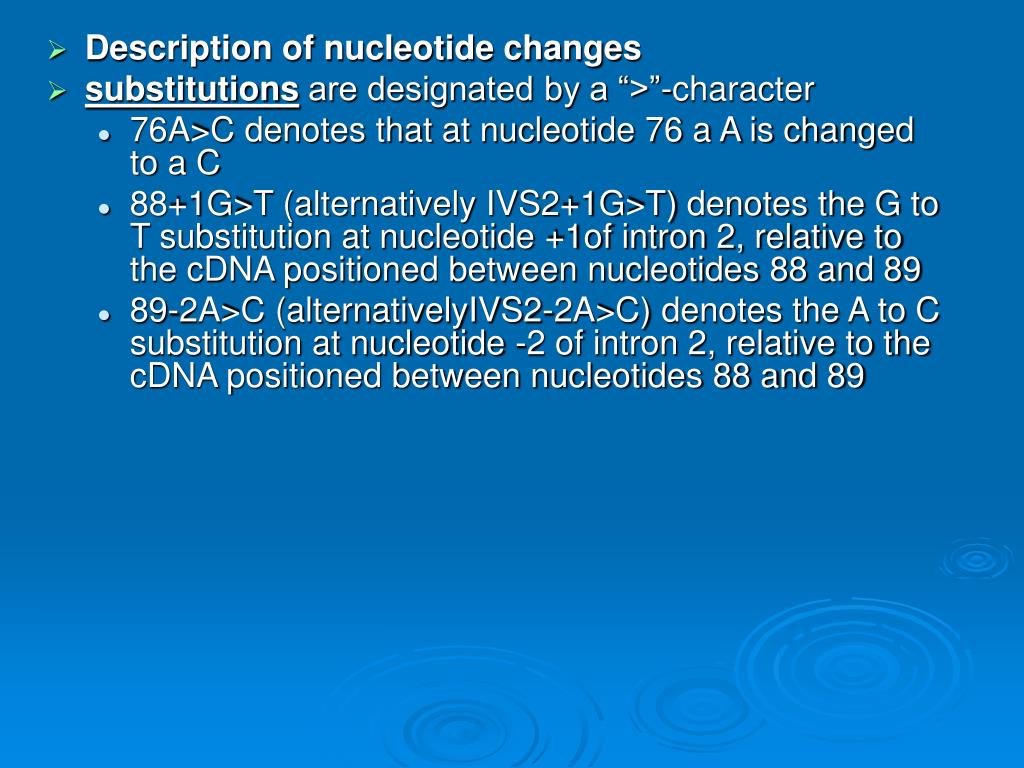 Description of nucleotide changes

substitutions are designated by a “>”-character

76A>C denotes that at nucleotide 76 a A is changed to a C

88+1G>T (alternatively IVS2+1G>T) denotes the G to T substitution at nucleotide +1of intron 2, relative to the cDNA positioned between nucleotides 88 and 89

89-2A>C (alternativelyIVS2-2A>C) denotes the A to C substitution at nucleotide -2 of intron 2, relative to the cDNA positioned between nucleotides 88 and 89